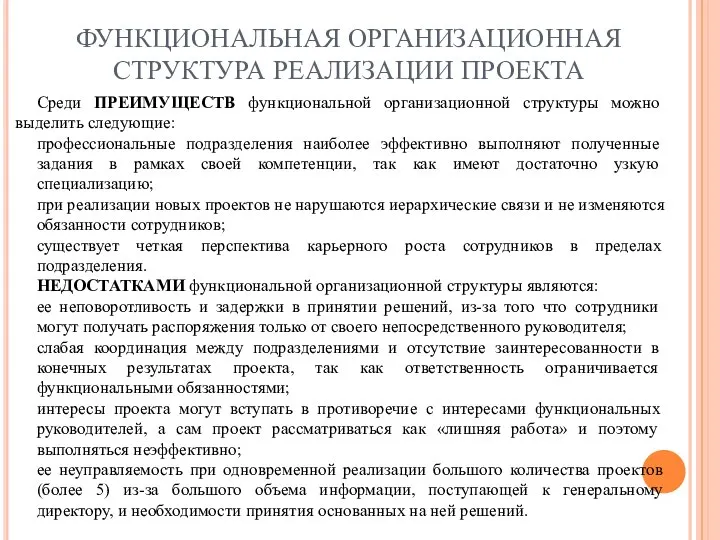 ФУНКЦИОНАЛЬНАЯ ОРГАНИЗАЦИОННАЯ СТРУКТУРА РЕАЛИЗАЦИИ ПРОЕКТА

Среди ПРЕИМУЩЕСТВ функциональной организационной структуры можно выделить следующие:

профессиональные подразделения наиболее эффективно выполняют полученные задания в рамках своей компетенции, так как имеют достаточно узкую специализацию;

при реализации новых проектов не нарушаются иерархические связи и не изменяются обязанности сотрудников;

существует четкая перспектива карьерного роста сотрудников в пределах подразделения.

НЕДОСТАТКАМИ функциональной организационной структуры являются:

ее неповоротливость и задержки в принятии решений, из-за того что сотрудники могут получать распоряжения только от своего непосредственного руководителя;

слабая координация между подразделениями и отсутствие заинтересованности в конечных результатах проекта, так как ответственность ограничивается функциональными обязанностями;

интересы проекта могут вступать в противоречие с интересами функциональных руководителей, а сам проект рассматриваться как «лишняя работа» и поэтому выполняться неэффективно;

ее неуправляемость при одновременной реализации большого количества проектов (более 5) из-за большого объема информации, поступающей к генеральному директору, и необходимости принятия основанных на ней решений.